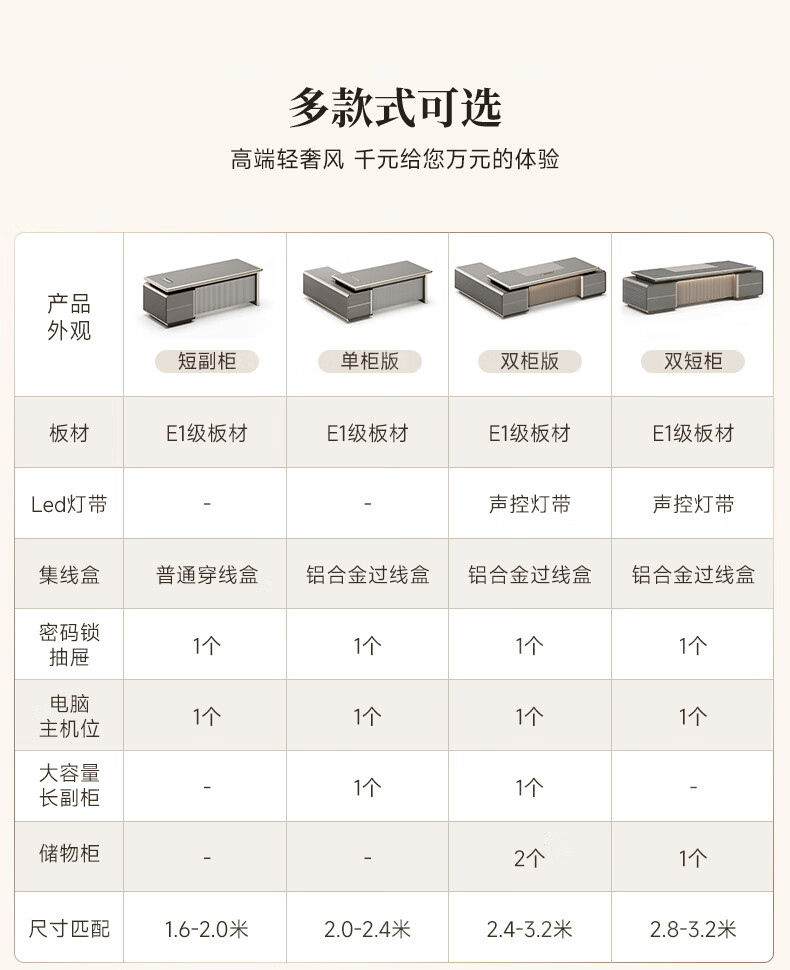 多款式可选

高端轻奢风 千元给您万元的体验

| 产品外观 | 短副柜 | 单柜版 | 双柜版 | 双短柜 |
|---|---|---|---|---|
| 板材 | E1级板材 | E1级板材 | E1级板材 | E1级板材 |
| Led灯带 | - | - | 声控灯带 | 声控灯带 |
| 集线盒 | 普通穿线盒 | 铝合金过线盒 | 铝合金过线盒 | 铝合金过线盒 |
| 密码锁抽屉 | 1个 | 1个 | 1个 | 1个 |
| 电脑主机位 | 1个 | 1个 | 1个 | 1个 |
| 大容量长副柜 | - | 1个 | 1个 | - |
| 储物柜 | - | - | 2个 | 1个 |
| 尺寸匹配 | 1.6-2.0米 | 2.0-2.4米 | 2.4-3.2米 | 2.8-3.2米 |